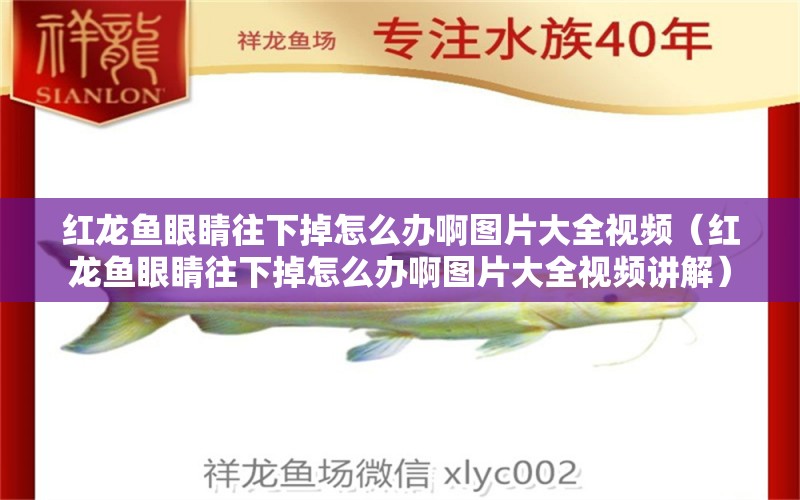 祥龍
SIANLON

祥龙鱼场 专注水族40年

红龙鱼眼睛往下掉怎么办啊图片大全视频（红龙鱼眼睛往下掉怎么办啊图片大全视频讲解）

祥龙鱼场微信 xlyc002